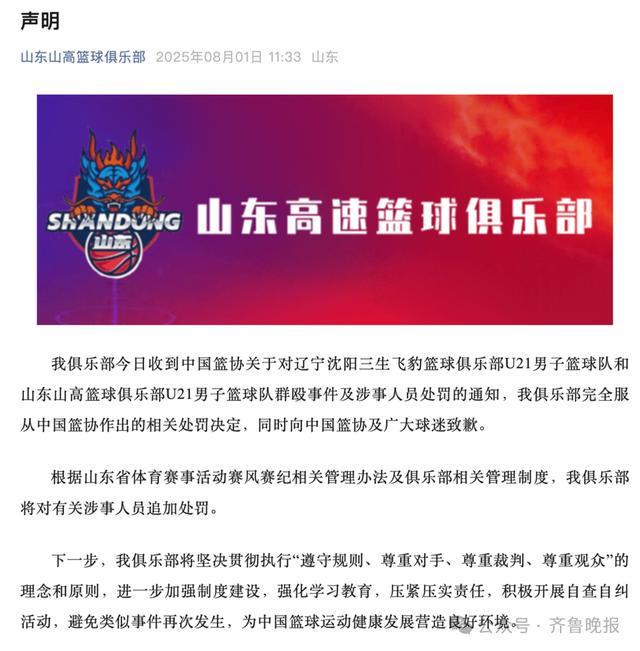 声明

山东山高篮球俱乐部 2025年08月01日 11:33 山东

SHANDONG
山东

山东高速篮球俱乐部

我俱乐部今日收到中国篮协关于对辽宁沈阳三生飞豹篮球俱乐部U21男子篮球队和山东山高篮球俱乐部U21男子篮球队群殴事件及涉事人员处罚的通知，我俱乐部完全服从中国篮协作出的相关处罚决定，同时向中国篮协及广大球迷致歉。

根据山东省体育赛事活动赛风赛纪相关管理办法及俱乐部相关管理制度，我俱乐部将对有关涉事人员追加处罚。

下一步，我俱乐部将坚决贯彻执行“遵守规则、尊重对手、尊重裁判、尊重观众”的理念和原则，进一步加强制度建设，强化学习教育，压紧压实责任，积极开展自查自纠活动，避免类似事件再次发生，为中国篮球运动健康发展营造良好环境。

公众号 · 齐鲁晚报